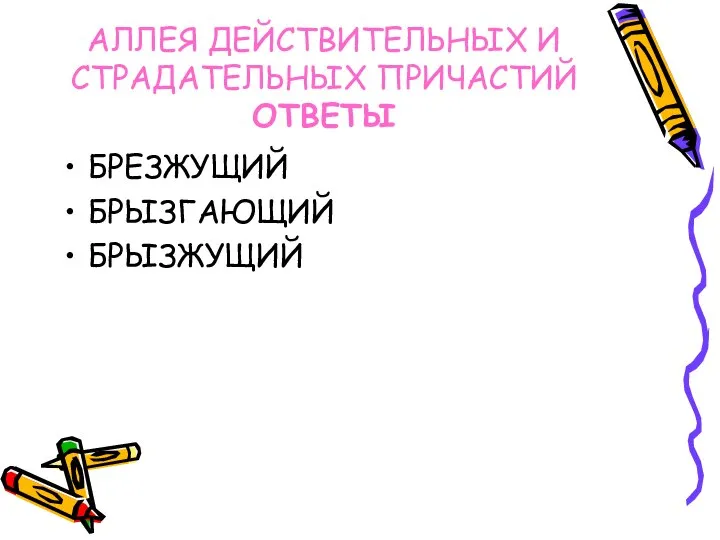 АЛЛЕЯ ДЕЙСТВИТЕЛЬНЫХ И СТРАДАТЕЛЬНЫХ ПРИЧАСТИЙ
ОТВЕТЫ

• БРЕЗЖУЩИЙ
• БРЫЗГАЮЩИЙ
• БРЫЗЖУЩИЙ